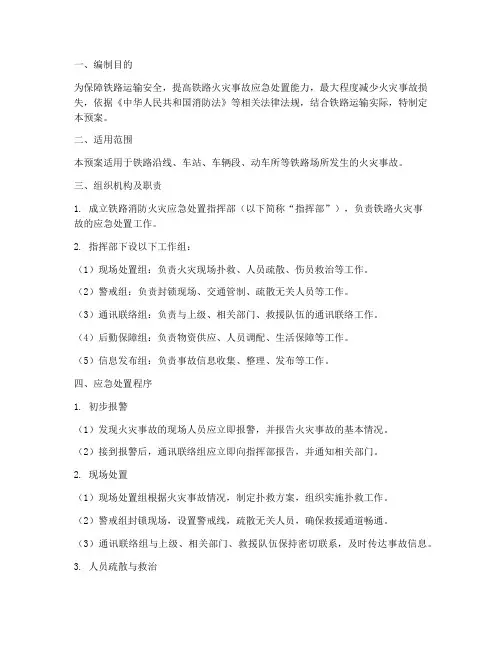 一、编制目的

为保障铁路运输安全，提高铁路火灾事故应急处置能力，最大程度减少火灾事故损失，依据《中华人民共和国消防法》等相关法律法规，结合铁路运输实际，特制定本预案。

二、适用范围

本预案适用于铁路沿线、车站、车辆段、动车所等铁路场所发生的火灾事故。

三、组织机构及职责

1. 成立铁路消防火灾应急处置指挥部（以下简称“指挥部”），负责铁路火灾事故的应急处置工作。

2. 指挥部下设以下工作组：

（1）现场处置组：负责火灾现场扑救、人员疏散、伤员救治等工作。

（2）警戒组：负责封锁现场、交通管制、疏散无关人员等工作。

（3）通讯联络组：负责与上级、相关部门、救援队伍的通讯联络工作。

（4）后勤保障组：负责物资供应、人员调配、生活保障等工作。

（5）信息发布组：负责事故信息收集、整理、发布等工作。

四、应急处置程序

1. 初步报警

（1）发现火灾事故的现场人员应立即报警，并报告火灾事故的基本情况。

（2）接到报警后，通讯联络组应立即向指挥部报告，并通知相关部门。

2. 现场处置

（1）现场处置组根据火灾事故情况，制定扑救方案，组织实施扑救工作。

（2）警戒组封锁现场，设置警戒线，疏散无关人员，确保救援通道畅通。

（3）通讯联络组与上级、相关部门、救援队伍保持密切联系，及时传达事故信息。

3. 人员疏散与救治